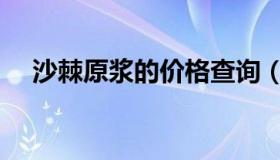 沙棘原浆的价格查询（